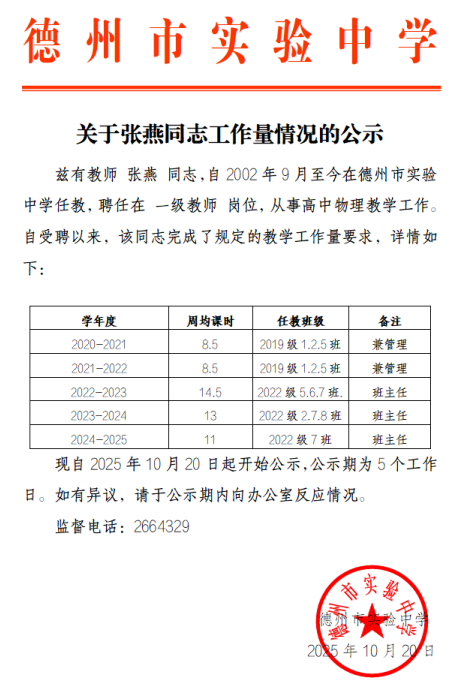 德州市实验中学

关于张燕同志工作量情况的公示

兹有教师 张燕 同志，自 2002 年 9 月至今在德州市实验中学任教，聘任在 一级教师 岗位，从事高中物理教学工作。自受聘以来，该同志完成了规定的教学工作量要求，详情如下：

| 学年度 | 周均课时 | 任教班级 | 备注 |
|---|---|---|---|
| 2020-2021 | 8.5 | 2019 级 1.2.5 班 | 兼管理 |
| 2021-2022 | 8.5 | 2019 级 1.2.5 班 | 兼管理 |
| 2022-2023 | 14.5 | 2022 级 5.6.7 班. | 班主任 |
| 2023-2024 | 13 | 2022 级 2.7.8 班 | 班主任 |
| 2024-2025 | 11 | 2022 级 7 班 | 班主任 |

现自 2025 年 10 月 20 日起开始公示，公示期为 5 个工作日。如有异议，请于公示期内向办公室反应情况。

监督电话：2664329

德州市实验中学
德州市实验中学
2025 年 10 月 20 日